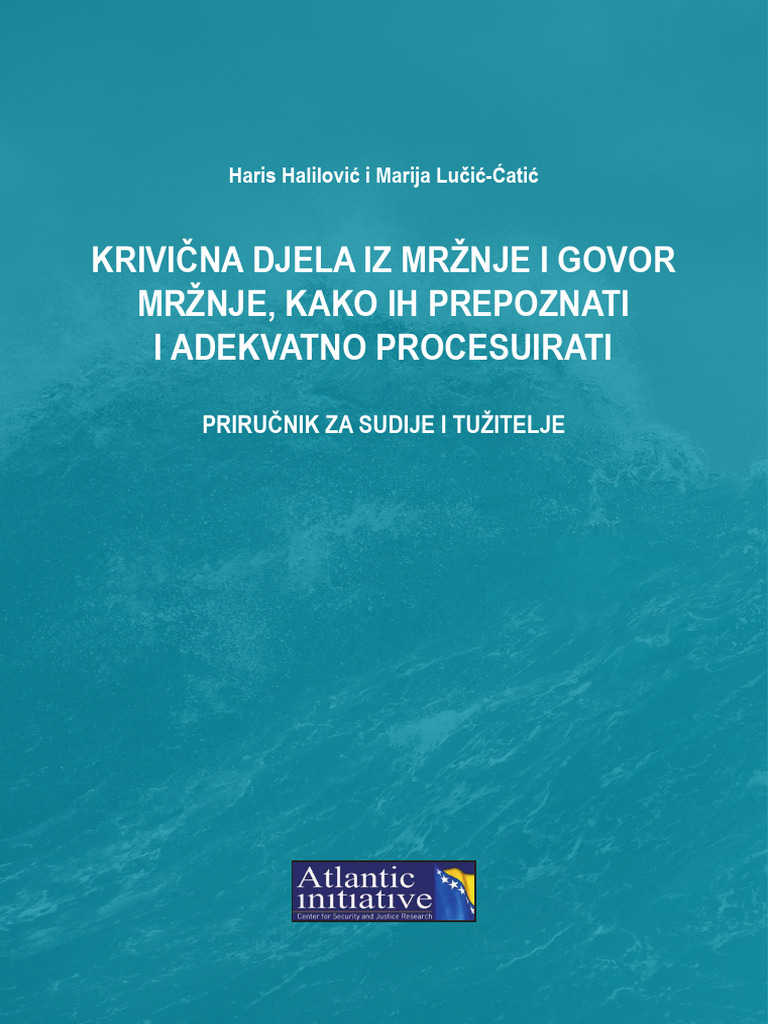 Haris Halilović i Marija Lučić-Ćatić

KRIVIČNA DJELA IZ MRŽNJE I GOVOR MRŽNJE, KAKO IH PREPOZNATI I ADEKVATNO PROCESUIRATI

PRIRUČNIK ZA SUDIJE I TUŽITELJE

Atlantic initiative
Center for Security and Justice Research